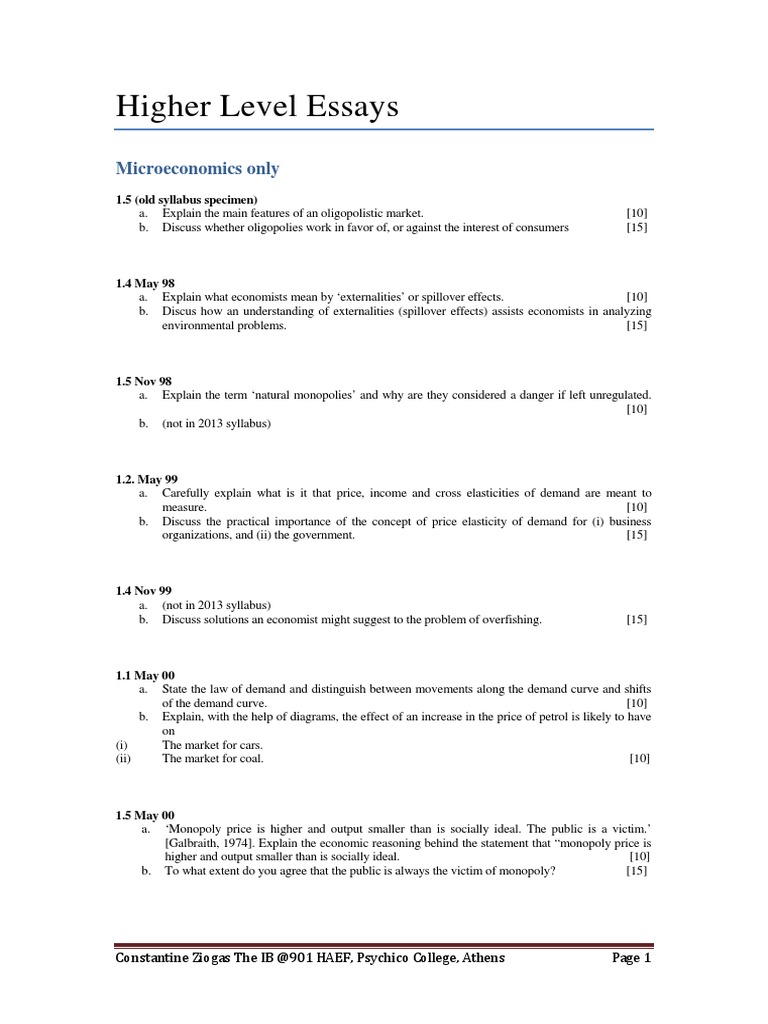 Higher Level Essays

Microeconomics only

1.5 (old syllabus specimen)
a. Explain the main features of an oligopolistic market. [10]
b. Discuss whether oligopolies work in favor of, or against the interest of consumers [15]

1.4 May 98
a. Explain what economists mean by 'externalities' or spillover effects. [10]
b. Discus how an understanding of externalities (spillover effects) assists economists in analyzing environmental problems. [15]

1.5 Nov 98
a. Explain the term 'natural monopolies' and why are they considered a danger if left unregulated. [10]
b. (not in 2013 syllabus)

1.2. May 99
a. Carefully explain what is it that price, income and cross elasticities of demand are meant to measure. [10]
b. Discuss the practical importance of the concept of price elasticity of demand for (i) business organizations, and (ii) the government. [15]

1.4 Nov 99
a. (not in 2013 syllabus)
b. Discuss solutions an economist might suggest to the problem of overfishing. [15]

1.1 May 00
a. State the law of demand and distinguish between movements along the demand curve and shifts of the demand curve. [10]
b. Explain, with the help of diagrams, the effect of an increase in the price of petrol is likely to have on
(i) The market for cars.
(ii) The market for coal. [10]

1.5 May 00
a. 'Monopoly price is higher and output smaller than is socially ideal. The public is a victim.' [Galbraith, 1974]. Explain the economic reasoning behind the statement that "monopoly price is higher and output smaller than is socially ideal. [10]
b. To what extent do you agree that the public is always the victim of monopoly? [15]

Constantine Ziogas The IB @901 HAEF, Psychico College, Athens Page 1